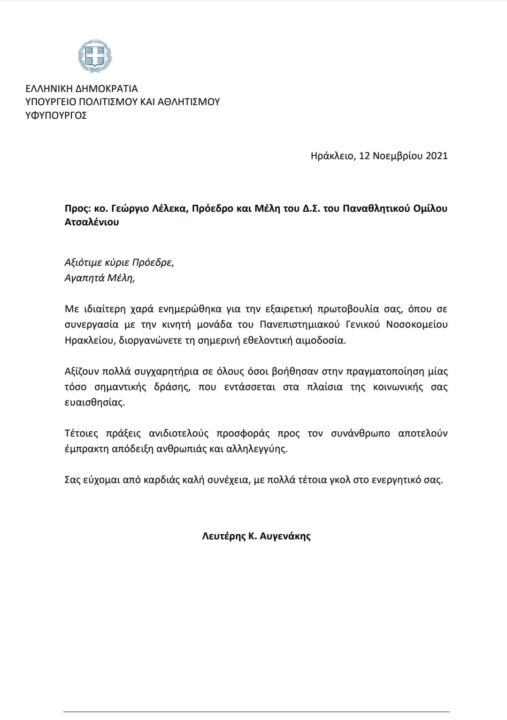 ΕΛΛΗΝΙΚΗ ΔΗΜΟΚΡΑΤΙΑ
ΥΠΟΥΡΓΕΙΟ ΠΟΛΙΤΙΣΜΟΥ ΚΑΙ ΑΘΛΗΤΙΣΜΟΥ
ΥΦΥΠΟΥΡΓΟΣ

Ηράκλειο, 12 Νοεμβρίου 2021

Προς: κο. Γεώργιο Λέλεκα, Πρόεδρο και Μέλη του Δ.Σ. του Παναθλητικού Ομίλου Ατσαλένιου

Αξιότιμε κύριε Πρόεδρε,
Αγαπητά Μέλη,

Με ιδιαίτερη χαρά ενημερώθηκα για την εξαιρετική πρωτοβουλία σας, όπου σε συνεργασία με την κινητή μονάδα του Πανεπιστημιακού Γενικού Νοσοκομείου Ηρακλείου, διοργανώνετε τη σημερινή εθελοντική αιμοδοσία.

Αξίζουν πολλά συγχαρητήρια σε όλους όσοι βοήθησαν στην πραγματοποίηση μίας τόσο σημαντικής δράσης, που εντάσσεται στα πλαίσια της κοινωνικής σας ευαισθησίας.

Τέτοιες πράξεις ανιδιοτελούς προσφοράς προς τον συνάνθρωπο αποτελούν έμπρακτη απόδειξη ανθρωπιάς και αλληλεγγύης.

Σας εύχομαι από καρδιάς καλή συνέχεια, με πολλά τέτοια γκολ στο ενεργητικό σας.

Λευτέρης Κ. Αυγενάκης